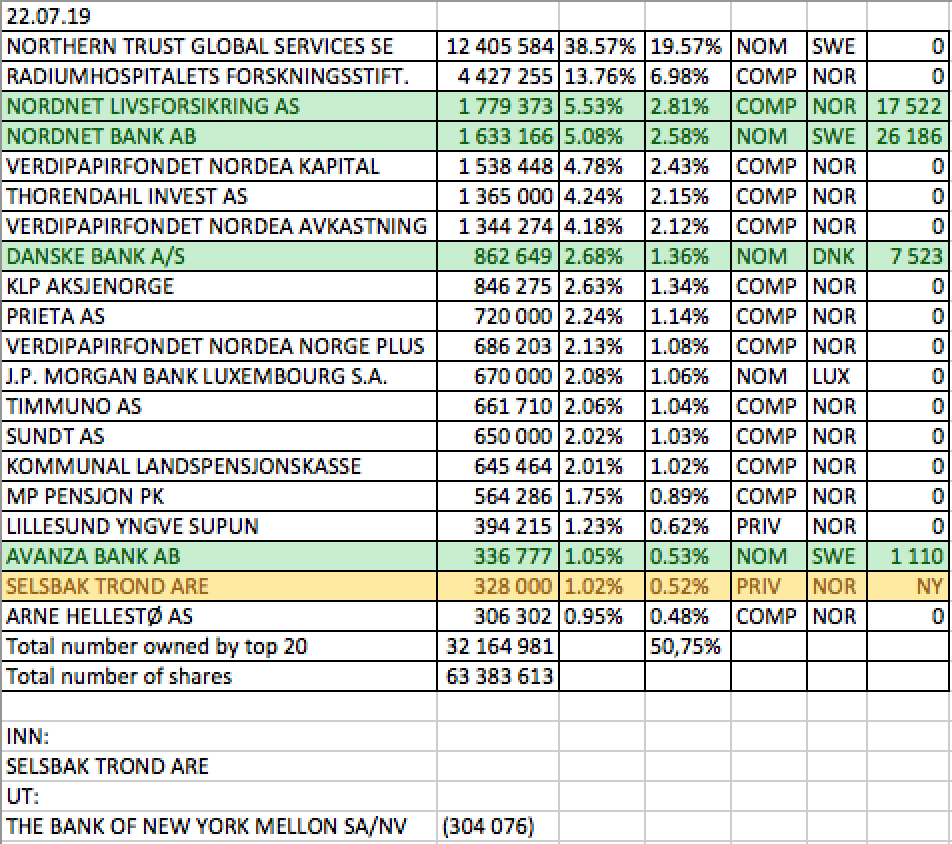 | 22.07.19 | | | | | | |
|---|---|---|---|---|---|---|
| NORTHERN TRUST GLOBAL SERVICES SE | 12 405 584 | 38.57% | 19.57% | NOM | SWE | 0 |
| RADIUMHOSPITALETS FORSKNINGSSTIFT. | 4 427 255 | 13.76% | 6.98% | COMP | NOR | 0 |
| NORDNET LIVSFORSIKRING AS | 1 779 373 | 5.53% | 2.81% | COMP | NOR | 17 522 |
| NORDNET BANK AB | 1 633 166 | 5.08% | 2.58% | NOM | SWE | 26 186 |
| VERDIPAPIRFONDET NORDEA KAPITAL | 1 538 448 | 4.78% | 2.43% | COMP | NOR | 0 |
| THORENDAHL INVEST AS | 1 365 000 | 4.24% | 2.15% | COMP | NOR | 0 |
| VERDIPAPIRFONDET NORDEA AVKASTNING | 1 344 274 | 4.18% | 2.12% | COMP | NOR | 0 |
| DANSKE BANK A/S | 862 649 | 2.68% | 1.36% | NOM | DNK | 7 523 |
| KLP AKSJENORGE | 846 275 | 2.63% | 1.34% | COMP | NOR | 0 |
| PRIETA AS | 720 000 | 2.24% | 1.14% | COMP | NOR | 0 |
| VERDIPAPIRFONDET NORDEA NORGE PLUS | 686 203 | 2.13% | 1.08% | COMP | NOR | 0 |
| J.P. MORGAN BANK LUXEMBOURG S.A. | 670 000 | 2.08% | 1.06% | NOM | LUX | 0 |
| TIMMUNO AS | 661 710 | 2.06% | 1.04% | COMP | NOR | 0 |
| SUNDT AS | 650 000 | 2.02% | 1.03% | COMP | NOR | 0 |
| KOMMUNAL LANDSPENSJONSKASSE | 645 464 | 2.01% | 1.02% | COMP | NOR | 0 |
| MP PENSJON PK | 564 286 | 1.75% | 0.89% | COMP | NOR | 0 |
| LILLESUND YNGVE SUPUN | 394 215 | 1.23% | 0.62% | PRIV | NOR | 0 |
| AVANZA BANK AB | 336 777 | 1.05% | 0.53% | NOM | SWE | 1 110 |
| SELSBAK TROND ARE | 328 000 | 1.02% | 0.52% | PRIV | NOR | NY |
| ARNE HELLESTØ AS | 306 302 | 0.95% | 0.48% | COMP | NOR | 0 |
| Total number owned by top 20 | 32 164 981 | | 50,75% | | | |
| Total number of shares | 63 383 613 | | | | | |
| | | | | | | |
| INN: | | | | | | |
| SELSBAK TROND ARE | | | | | | |
| UT: | | | | | | |
| THE BANK OF NEW YORK MELLON SA/NV | (304 076) | | | | | |